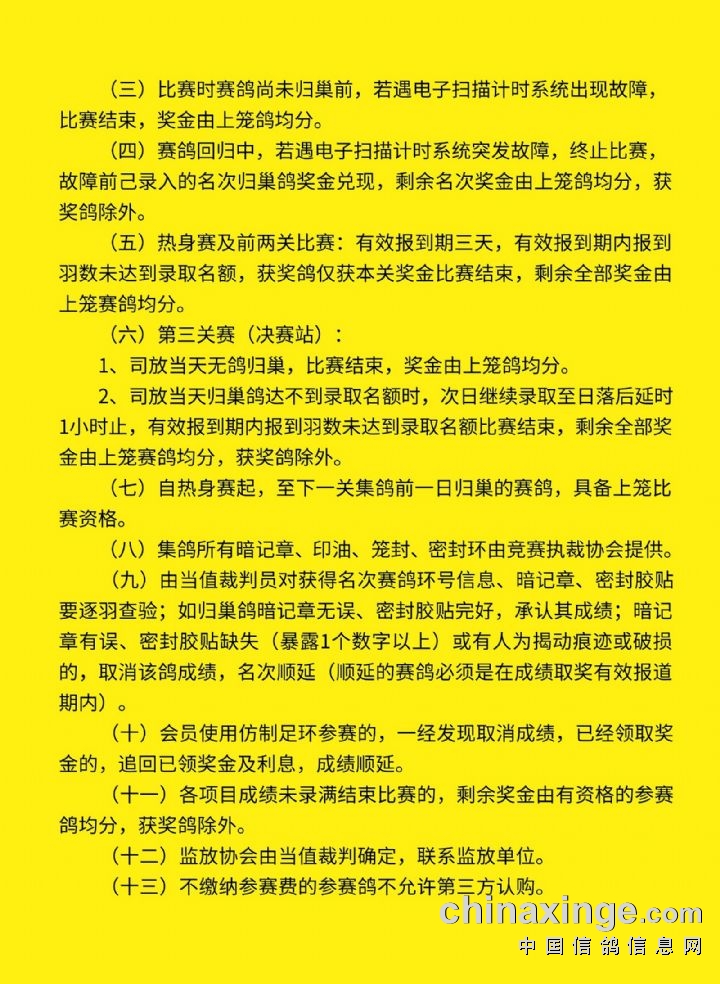 （三）比赛时赛鸽尚未归巢前，若遇电子扫描计时系统出现故障，比赛结束，奖金由上笼鸽均分。

（四）赛鸽回归中，若遇电子扫描计时系统突发故障，终止比赛，故障前已录入的名次归巢鸽奖金兑现，剩余名次奖金由上笼鸽均分，获奖鸽除外。

（五）热身赛及前两关比赛：有效报到期三天，有效报到期内报到羽数未达到录取名额，获奖鸽仅获本关奖金比赛结束，剩余全部奖金由上笼赛鸽均分。

（六）第三关赛（决赛站）：

1、司放当天无鸽归巢，比赛结束，奖金由上笼鸽均分。

2、司放当天归巢鸽达不到录取名额时，次日继续录取至日落后延时1小时止，有效报到期内报到羽数未达到录取名额比赛结束，剩余全部奖金由上笼赛鸽均分，获奖鸽除外。

（七）自热身赛起，至下一关集鸽前一日归巢的赛鸽，具备上笼比赛资格。

（八）集鸽所有暗记章、印油、笼封、密封环由竞赛执裁协会提供。

（九）由当值裁判员对获得名次赛鸽环号信息、暗记章、密封胶贴要逐羽查验；如归巢鸽暗记章无误、密封胶贴完好，承认其成绩；暗记章有误、密封胶贴缺失（暴露1个数字以上）或有人为揭动痕迹或破损的，取消该鸽成绩，名次顺延（顺延的赛鸽必须是在成绩取奖有效报道期内）。

（十）会员使用仿制足环参赛的，一经发现取消成绩，已经领取奖金的，追回已领奖金及利息，成绩顺延。

（十一）各项目成绩未录满结束比赛的，剩余奖金由有资格的参赛鸽均分，获奖鸽除外。

（十二）监放协会由当值裁判确定，联系监放单位。

（十三）不缴纳参赛费的参赛鸽不允许第三方认购。

chinaxinge.com
中国信鸽信息网